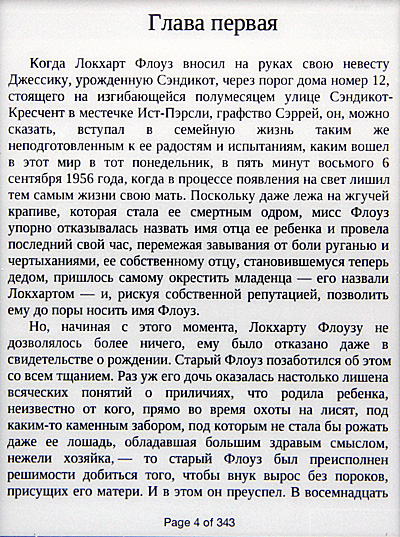 Глава первая

Когда Локхарт Флоуз вносил на руках свою невесту Джессику, урожденную Сэндикот, через порог дома номер 12, стоящего на изгибающейся полумесяцем улице Сэндикот-Кресчент в местечке Ист-Пэрсли, графство Сэррей, он, можно сказать, вступал в семейную жизнь таким же неподготовленным к ее радостям и испытаниям, каким вошел в этот мир в тот понедельник, в пять минут восьмого 6 сентября 1956 года, когда в процессе появления на свет лишил тем самым жизни свою мать. Поскольку даже лежа на жгучей крапиве, которая стала ее смертным одром, мисс Флоуз упорно отказывалась назвать имя отца ее ребенка и провела последний свой час, перемежая завывания от боли руганью и чертыханиями, ее собственному отцу, становившемуся теперь дедом, пришлось самому окрестить младенца — его назвали Локхартом — и, рискуя собственной репутацией, позволить ему до поры носить имя Флоуз.

Но, начиная с этого момента, Локхарту Флоузу не дозволялось более ничего, ему было отказано даже в свидетельстве о рождении. Старый Флоуз позаботился об этом со всем тщанием. Раз уж его дочь оказалась настолько лишена всяческих понятий о приличиях, что родила ребенка, неизвестно от кого, прямо во время охоты на лисят, под каким-то каменным забором, под которым не стала бы рожать даже ее лошадь, обладавшая большим здравым смыслом, нежели хозяйка, — то старый Флоуз был преисполнен решимости добиться того, чтобы внук вырос без пороков, присущих его матери. И в этом он преуспел. В восемнадцать

Page 4 of 343